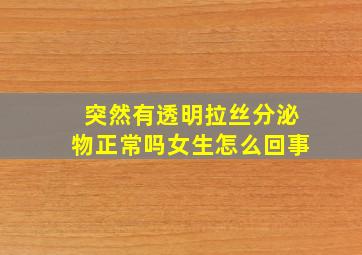 突然有透明拉丝分泌物正常吗女生怎么回事